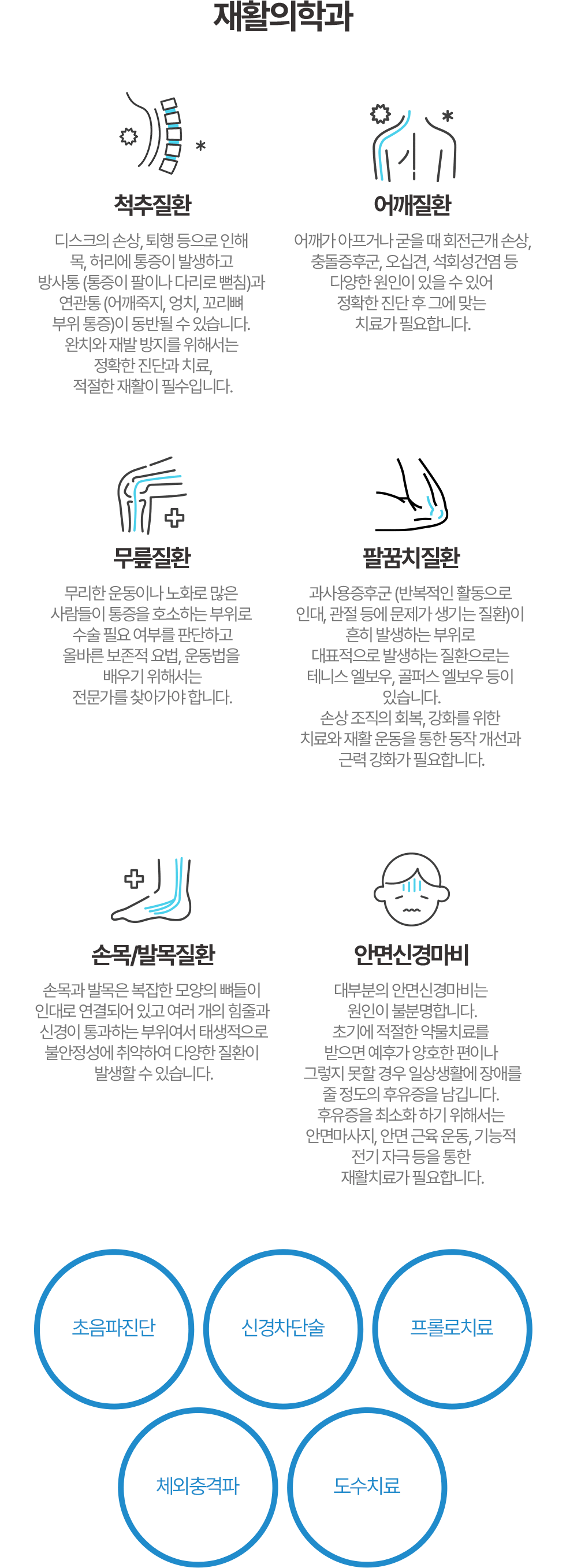 재활의학과

척추질환

디스크의 손상, 퇴행 등으로 인해 목, 허리에 통증이 발생하고 방사통 (통증이 팔이나 다리로 뻗침)과 연관통 (어깨죽지, 엉치, 꼬리뼈 부위 통증)이 동반될 수 있습니다. 완치와 재발 방지를 위해서는 정확한 진단과 치료, 적절한 재활이 필수입니다.

어깨질환

어깨가 아프거나 굳을 때 회전근개 손상, 충돌증후군, 오십견, 석회성건염 등 다양한 원인이 있을 수 있어 정확한 진단 후 그에 맞는 치료가 필요합니다.

무릎질환

무리한 운동이나 노화로 많은 사람들이 통증을 호소하는 부위로 수술 필요 여부를 판단하고 올바른 보존적 요법, 운동법을 배우기 위해서는 전문가를 찾아가야 합니다.

팔꿈치질환

과사용증후군 (반복적인 활동으로 인대, 관절 등에 문제가 생기는 질환)이 흔히 발생하는 부위로 대표적으로 발생하는 질환으로는 테니스 엘보우, 골퍼스 엘보우 등이 있습니다. 손상 조직의 회복, 강화를 위한 치료와 재활 운동을 통한 동작 개선과 근력 강화가 필요합니다.

손목/발목질환

손목과 발목은 복잡한 모양의 뼈들이 인대로 연결되어 있고 여러 개의 힘줄과 신경이 통과하는 부위여서 태생적으로 불안정성에 취약하여 다양한 질환이 발생할 수 있습니다.

안면신경마비

대부분의 안면신경마비는 원인이 불분명합니다. 초기에 적절한 약물치료를 받으면 예후가 양호한 편이나 그렇지 못할 경우 일상생활에 장애를 줄 정도의 후유증을 남깁니다. 후유증을 최소화 하기 위해서는 안면마사지, 안면 근육 운동, 기능적 전기 자극 등을 통한 재활치료가 필요합니다.

초음파진단

신경차단술

프롤로치료

체외충격파

도수치료